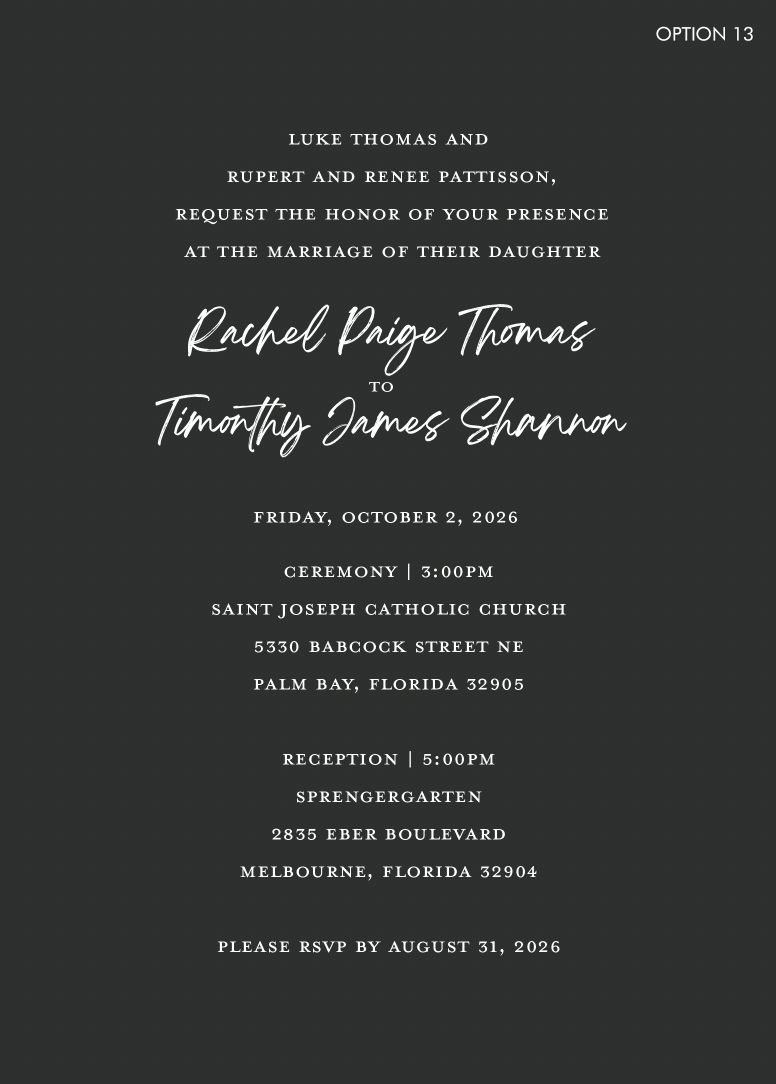 OPTION 13

LUKE THOMAS AND
RUPERT AND RENEE PATTISSON,
REQUEST THE HONOR OF YOUR PRESENCE
AT THE MARRIAGE OF THEIR DAUGHTER

Rachel Paige Thomas
TO
Timonthy James Shannon

FRIDAY, OCTOBER 2, 2026

CEREMONY | 3:00PM
SAINT JOSEPH CATHOLIC CHURCH
5330 BABCOCK STREET NE
PALM BAY, FLORIDA 32905

RECEPTION | 5:00PM
SPRENGERGARTEN
2835 EBER BOULEVARD
MELBOURNE, FLORIDA 32904

PLEASE RSVP BY AUGUST 31, 2026